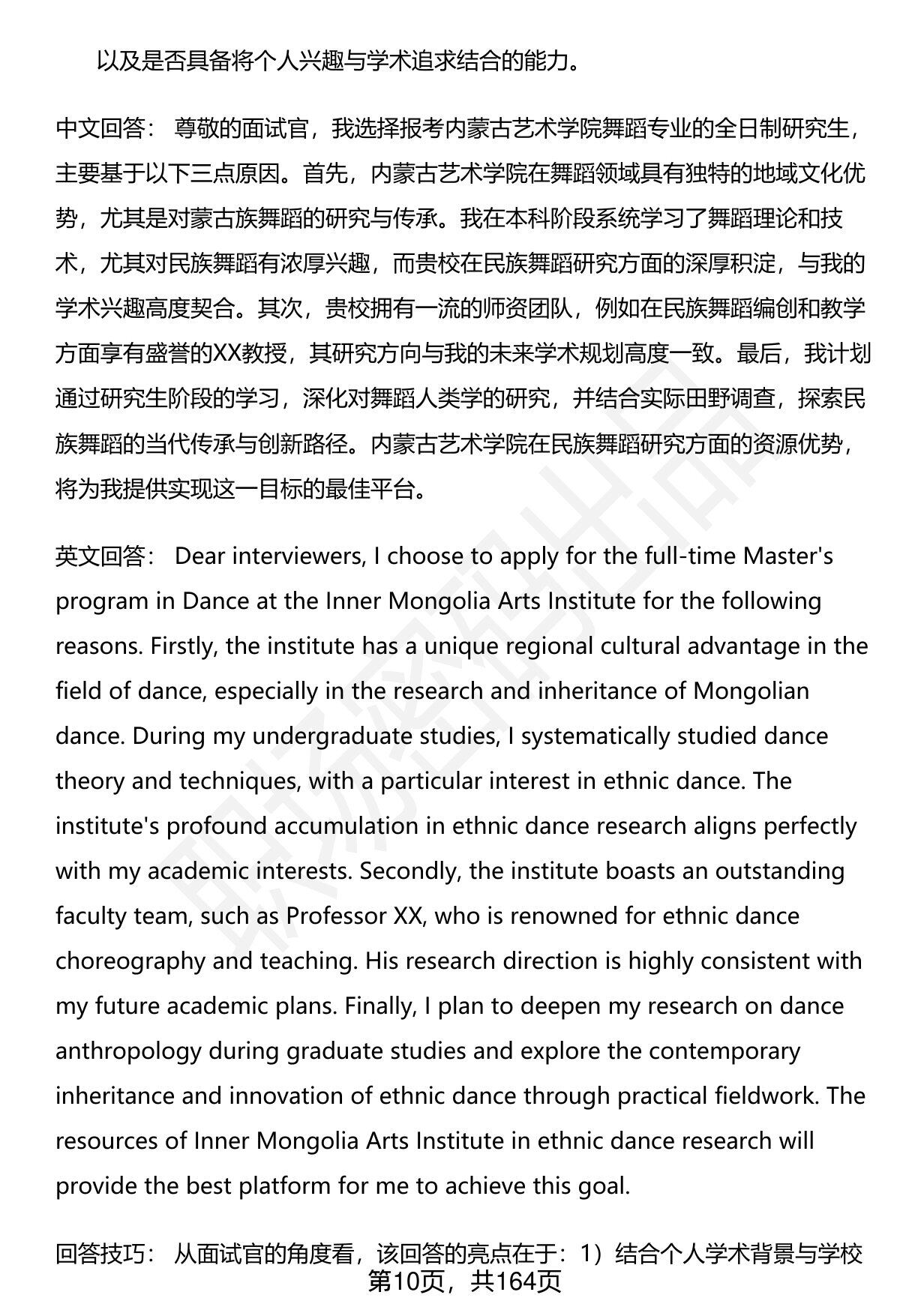 以及是否具备将个人兴趣与学术追求结合的能力。

中文回答： 尊敬的面试官，我选择报考内蒙古艺术学院舞蹈专业的全日制研究生，主要基于以下三点原因。首先，内蒙古艺术学院在舞蹈领域具有独特的地域文化优势，尤其是对蒙古族舞蹈的研究与传承。我在本科阶段系统学习了舞蹈理论和技术，尤其对民族舞蹈有浓厚兴趣，而贵校在民族舞蹈研究方面的深厚积淀，与我的学术兴趣高度契合。其次，贵校拥有一流的师资团队，例如在民族舞蹈编创和教学方面享有盛誉的XX教授，其研究方向与我的未来学术规划高度一致。最后，我计划通过研究生阶段的学习，深化对舞蹈人类学的研究，并结合实际田野调查，探索民族舞蹈的当代传承与创新路径。内蒙古艺术学院在民族舞蹈研究方面的资源优势，将为我提供实现这一目标的最佳平台。

英文回答： Dear interviewers, I choose to apply for the full-time Master's program in Dance at the Inner Mongolia Arts Institute for the following reasons. Firstly, the institute has a unique regional cultural advantage in the field of dance, especially in the research and inheritance of Mongolian dance. During my undergraduate studies, I systematically studied dance theory and techniques, with a particular interest in ethnic dance. The institute's profound accumulation in ethnic dance research aligns perfectly with my academic interests. Secondly, the institute boasts an outstanding faculty team, such as Professor XX, who is renowned for ethnic dance choreography and teaching. His research direction is highly consistent with my future academic plans. Finally, I plan to deepen my research on dance anthropology during graduate studies and explore the contemporary inheritance and innovation of ethnic dance through practical fieldwork. The resources of Inner Mongolia Arts Institute in ethnic dance research will provide the best platform for me to achieve this goal.

回答技巧： 从面试官的角度看，该回答的亮点在于：1）结合个人学术背景与学校

第10页，共164页